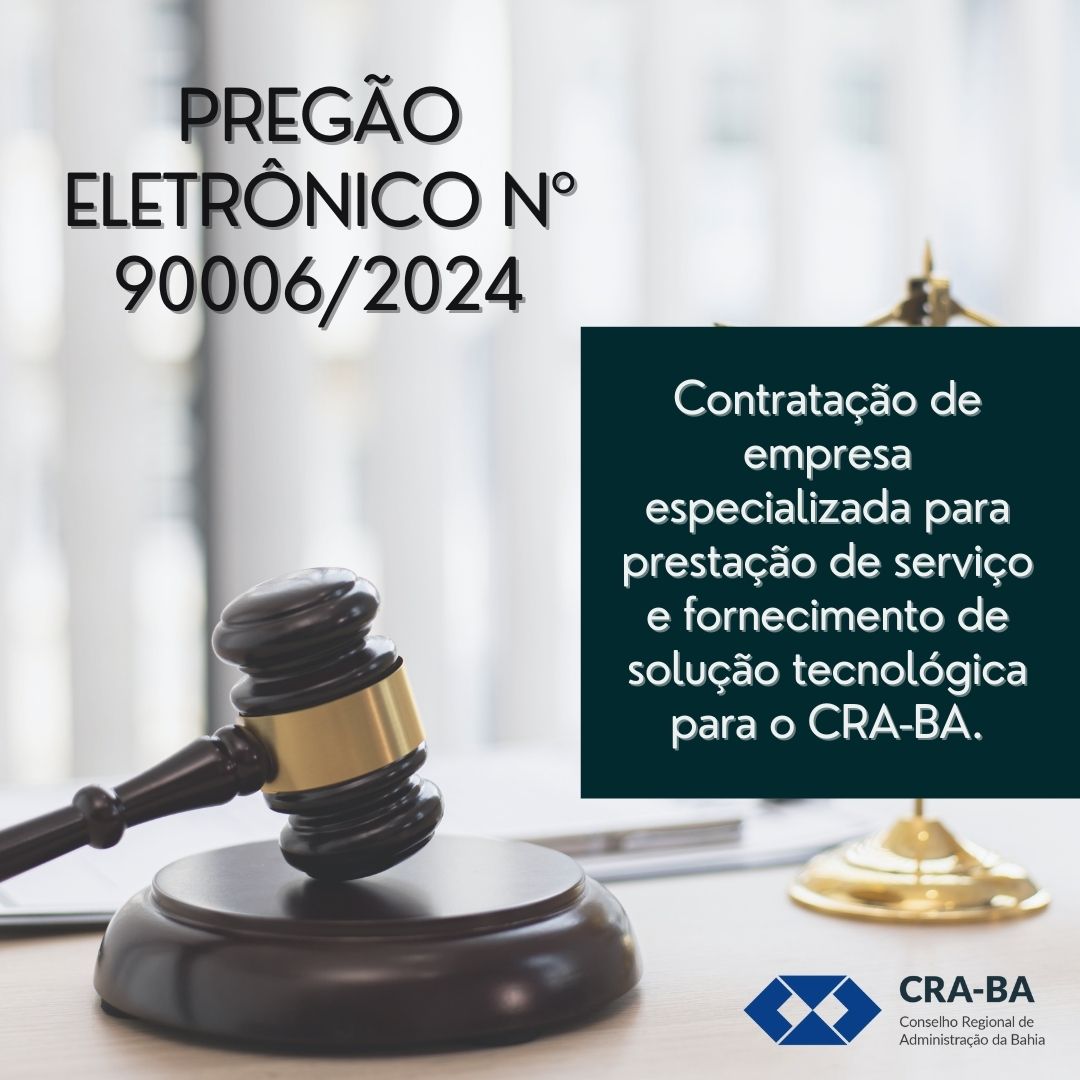 PREGÃO ELETRÔNICO Nº 90006/2024

Contratação de empresa especializada para prestação de serviço e fornecimento de solução tecnológica para o CRA-BA.

CRA-BA
Conselho Regional de Administração da Bahia